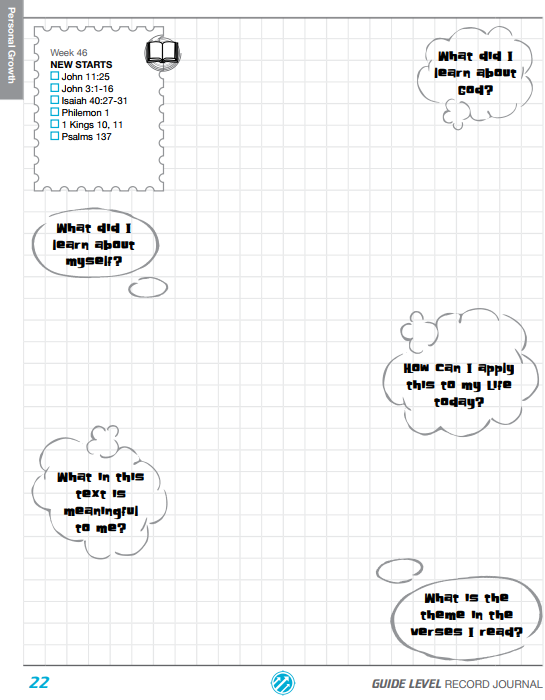 Personal Growth

Week 46
NEW STARTS
☐ John 11:25
☐ John 3:1-16
☐ Isaiah 40:27-31
☐ Philemon 1
☐ 1 Kings 10, 11
☐ Psalms 137

What did I learn about God?

What did I learn about myself?

How can I apply this to my life today?

What in this text is meaningful to me?

What is the theme in the verses I read?

22

GUIDE LEVEL RECORD JOURNAL